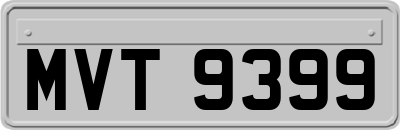 MVT 9399